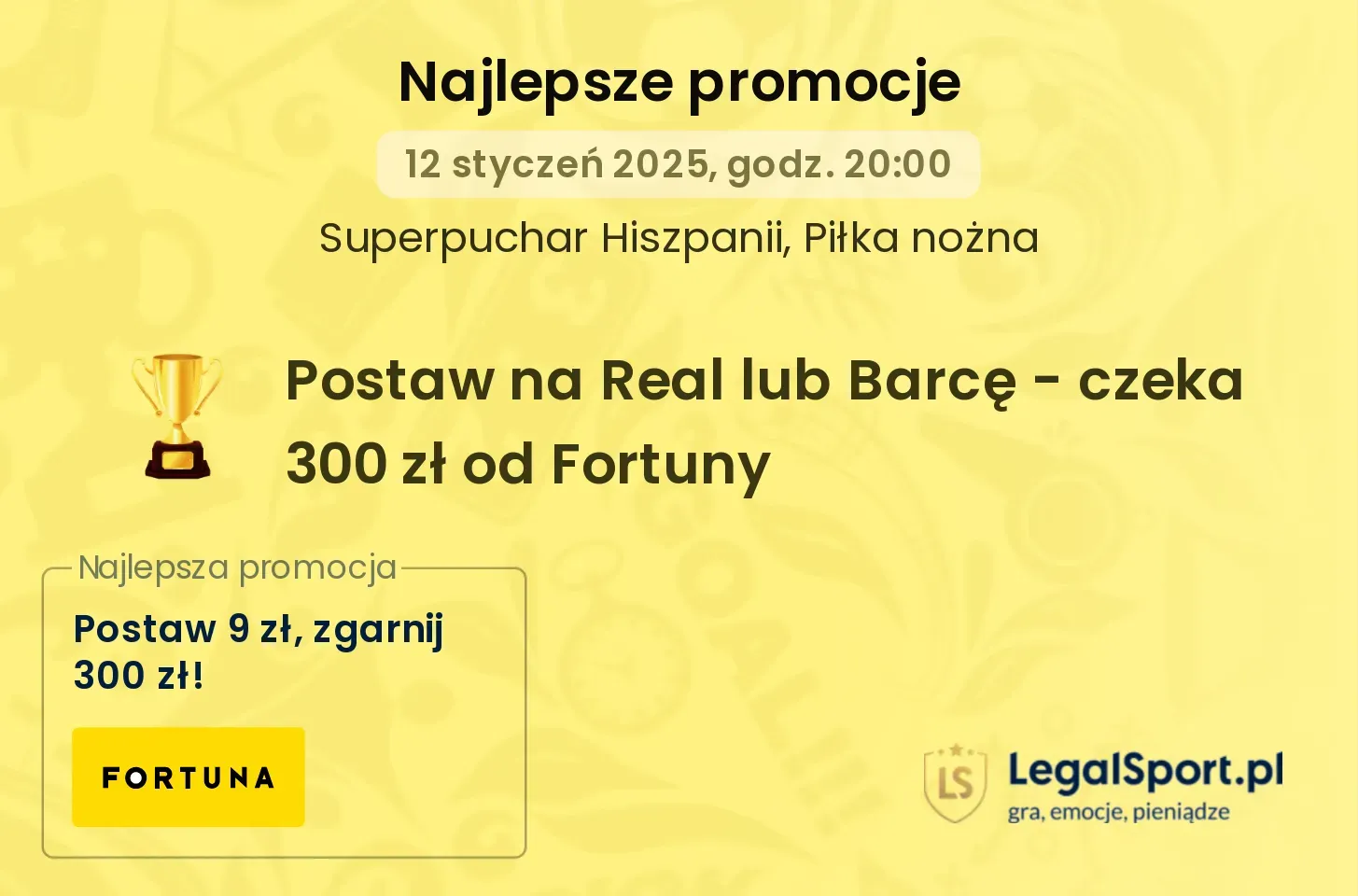 Najlepsze promocje

12 styczeń 2025, godz. 20:00

Superpuchar Hiszpanii, Piłka nożna

Postaw na Real lub Barcę - czeka 300 zł od Fortuny

Najlepsza promocja

Postaw 9 zł, zgarnij 300 zł!

FORTUNA

LS LegalSport.pl
gra, emocje, pieniądze